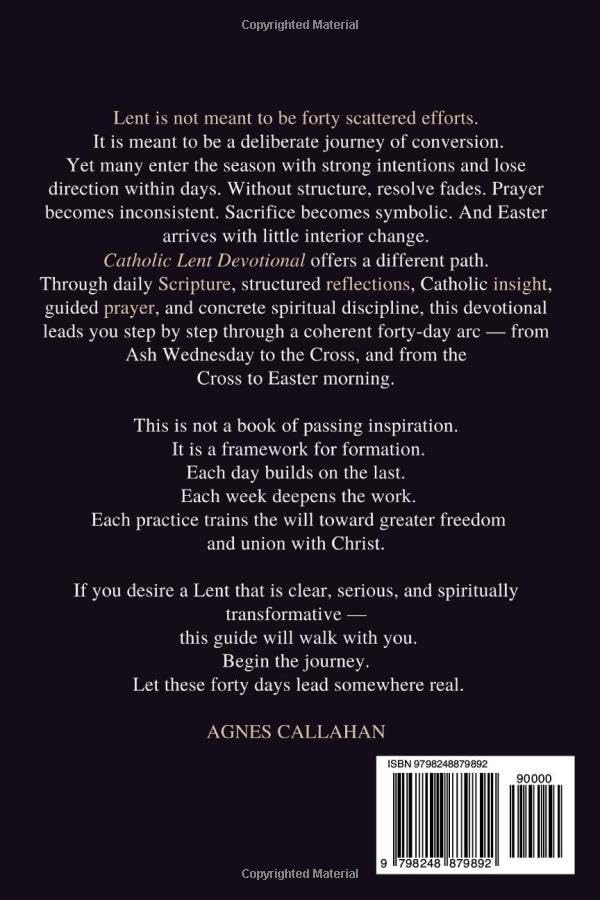 Copyrighted Material

Lent is not meant to be forty scattered efforts. It is meant to be a deliberate journey of conversion. Yet many enter the season with strong intentions and lose direction within days. Without structure, resolve fades. Prayer becomes inconsistent. Sacrifice becomes symbolic. And Easter arrives with little interior change.
Catholic Lent Devotional offers a different path. Through daily Scripture, structured reflections, Catholic insight, guided prayer, and concrete spiritual discipline, this devotional leads you step by step through a coherent forty-day arc — from Ash Wednesday to the Cross, and from the Cross to Easter morning.

This is not a book of passing inspiration.
It is a framework for formation.
Each day builds on the last.
Each week deepens the work.
Each practice trains the will toward greater freedom and union with Christ.

If you desire a Lent that is clear, serious, and spiritually transformative —
this guide will walk with you.
Begin the journey.
Let these forty days lead somewhere real.

AGNES CALLAHAN

ISBN 9798248879892

90000

9 798248 879892

Copyrighted Material